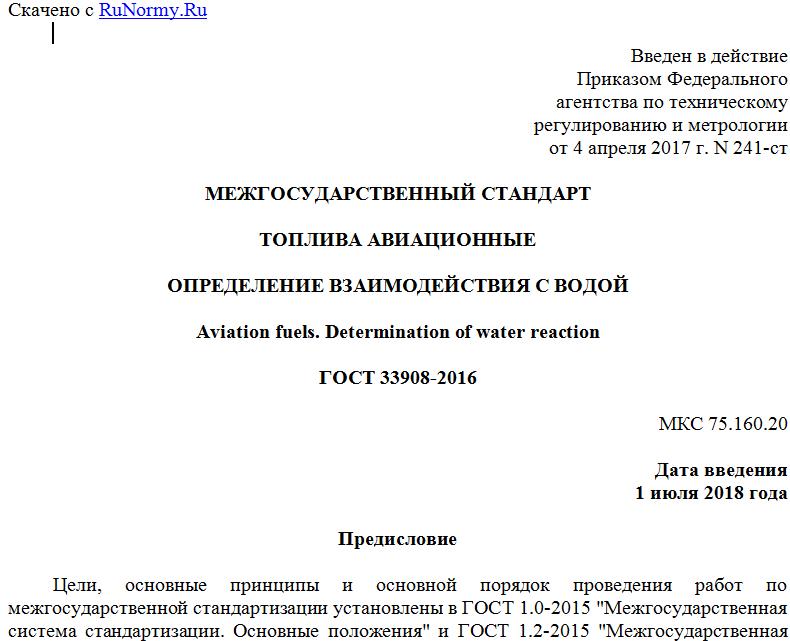 Скачено с RuNormy.Ru

Введен в действие
Приказом Федерального
агентства по техническому
регулированию и метрологии
от 4 апреля 2017 г. N 241-ст

МЕЖГОСУДАРСТВЕННЫЙ СТАНДАРТ

ТОПЛИВА АВИАЦИОННЫЕ

ОПРЕДЕЛЕНИЕ ВЗАИМОДЕЙСТВИЯ С ВОДОЙ

Aviation fuels. Determination of water reaction

ГОСТ 33908-2016

МКС 75.160.20

Дата введения
1 июля 2018 года

Предисловие

Цели, основные принципы и основной порядок проведения работ по межгосударственной стандартизации установлены в ГОСТ 1.0-2015 "Межгосударственная система стандартизации. Основные положения" и ГОСТ 1.2-2015 "Межгосударственная